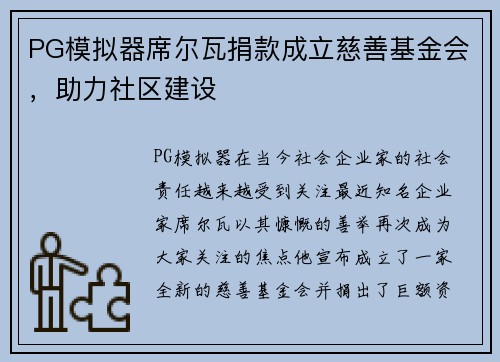 PG模拟器席尔瓦捐款成立慈善基金会，助力社区建设

PG模拟器在当今社会企业家的社会责任越来越受到关注最近知名企业家席尔瓦以其慷慨的善举再次成为大家关注的焦点他宣布成立了一家全新的慈善基金会并捐出了巨额资